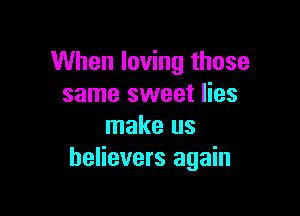 When loving those
same sweet lies
make us
believers again